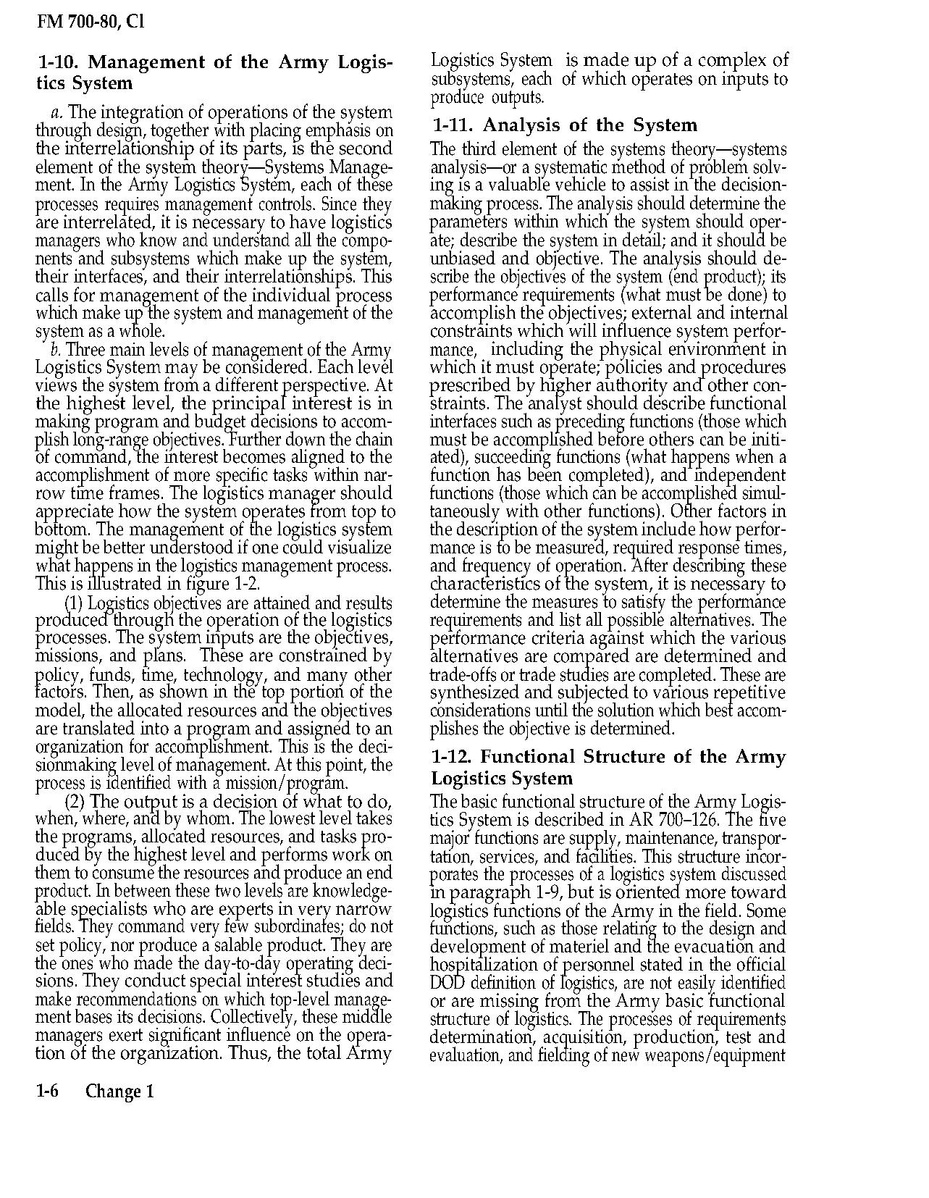 FM 700-80, Cl

1-10. Management of the Army Logistics System

a. The integration of operations of the system through design, together with placing emphasis on the interrelationship of its parts, is the second element of the system theory—Systems Management. In the Army Logistics System, each of these processes requires management controls. Since they are interrelated, it is necessary to have logistics managers who know and understand all the components and subsystems which make up the system, their interfaces, and their interrelationships. This calls for management of the individual process which make up the system and management of the system as a whole.

b. Three main levels of management of the Army Logistics System may be considered. Each level views the system from a different perspective. At the highest level, the principal interest is in making program and budget decisions to accomplish long-range objectives. Further down the chain of command, the interest becomes aligned to the accomplishment of more specific tasks within narrow time frames. The logistics manager should appreciate how the system operates from top to bottom. The management of the logistics system might be better understood if one could visualize what happens in the logistics management process. This is illustrated in figure 1-2.

(1) Logistics objectives are attained and results produced through the operation of the logistics processes. The system inputs are the objectives, missions, and plans. These are constrained by policy, funds, time, technology, and many other factors. Then, as shown in the top portion of the model, the allocated resources and the objectives are translated into a program and assigned to an organization for accomplishment. This is the decisionmaking level of management. At this point, the process is identified with a mission/program.

(2) The output is a decision of what to do, when, where, and by whom. The lowest level takes the programs, allocated resources, and tasks produced by the highest level and performs work on them to consume the resources and produce an end product. In between these two levels are knowledgeable specialists who are experts in very narrow fields. They command very few subordinates; do not set policy, nor produce a salable product. They are the ones who made the day-to-day operating decisions. They conduct special interest studies and make recommendations on which top-level management bases its decisions. Collectively, these middle managers exert significant influence on the operation of the organization. Thus, the total Army Logistics System is made up of a complex of subsystems, each of which operates on inputs to produce outputs.

1-11. Analysis of the System

The third element of the systems theory—systems analysis—or a systematic method of problem solving is a valuable vehicle to assist in the decisionmaking process. The analysis should determine the parameters within which the system should operate; describe the system in detail; and it should be unbiased and objective. The analysis should describe the objectives of the system (end product); its performance requirements (what must be done) to accomplish the objectives; external and internal constraints which will influence system performance, including the physical environment in which it must operate; policies and procedures prescribed by higher authority and other constraints. The analyst should describe functional interfaces such as preceding functions (those which must be accomplished before others can be initiated), succeeding functions (what happens when a function has been completed), and independent functions (those which can be accomplished simultaneously with other functions). Other factors in the description of the system include how performance is to be measured, required response times, and frequency of operation. After describing these characteristics of the system, it is necessary to determine the measures to satisfy the performance requirements and list all possible alternatives. The performance criteria against which the various alternatives are compared are determined and trade-offs or trade studies are completed. These are synthesized and subjected to various repetitive considerations until the solution which best accomplishes the objective is determined.

1-12. Functional Structure of the Army Logistics System

The basic functional structure of the Army Logistics System is described in AR 700–126. The five major functions are supply, maintenance, transportation, services, and facilities. This structure incorporates the processes of a logistics system discussed in paragraph 1-9, but is oriented more toward logistics functions of the Army in the field. Some functions, such as those relating to the design and development of materiel and the evacuation and hospitalization of personnel stated in the official DOD definition of logistics, are not easily identified or are missing from the Army basic functional structure of logistics. The processes of requirements determination, acquisition, production, test and evaluation, and fielding of new weapons/equipment

1-6 Change 1